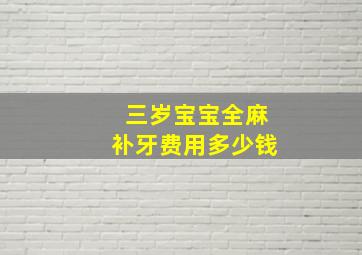 三岁宝宝全麻
补牙费用多少钱